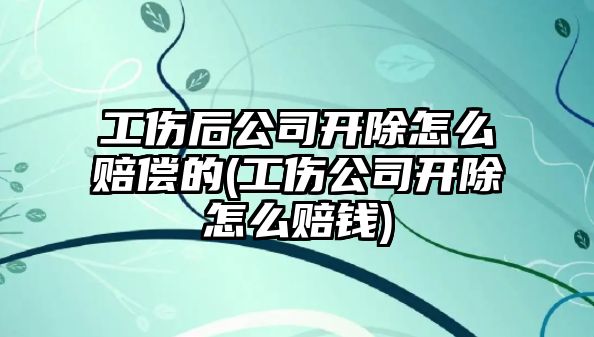 工伤后公司开除怎么赔偿的(工伤公司开除怎么赔钱)